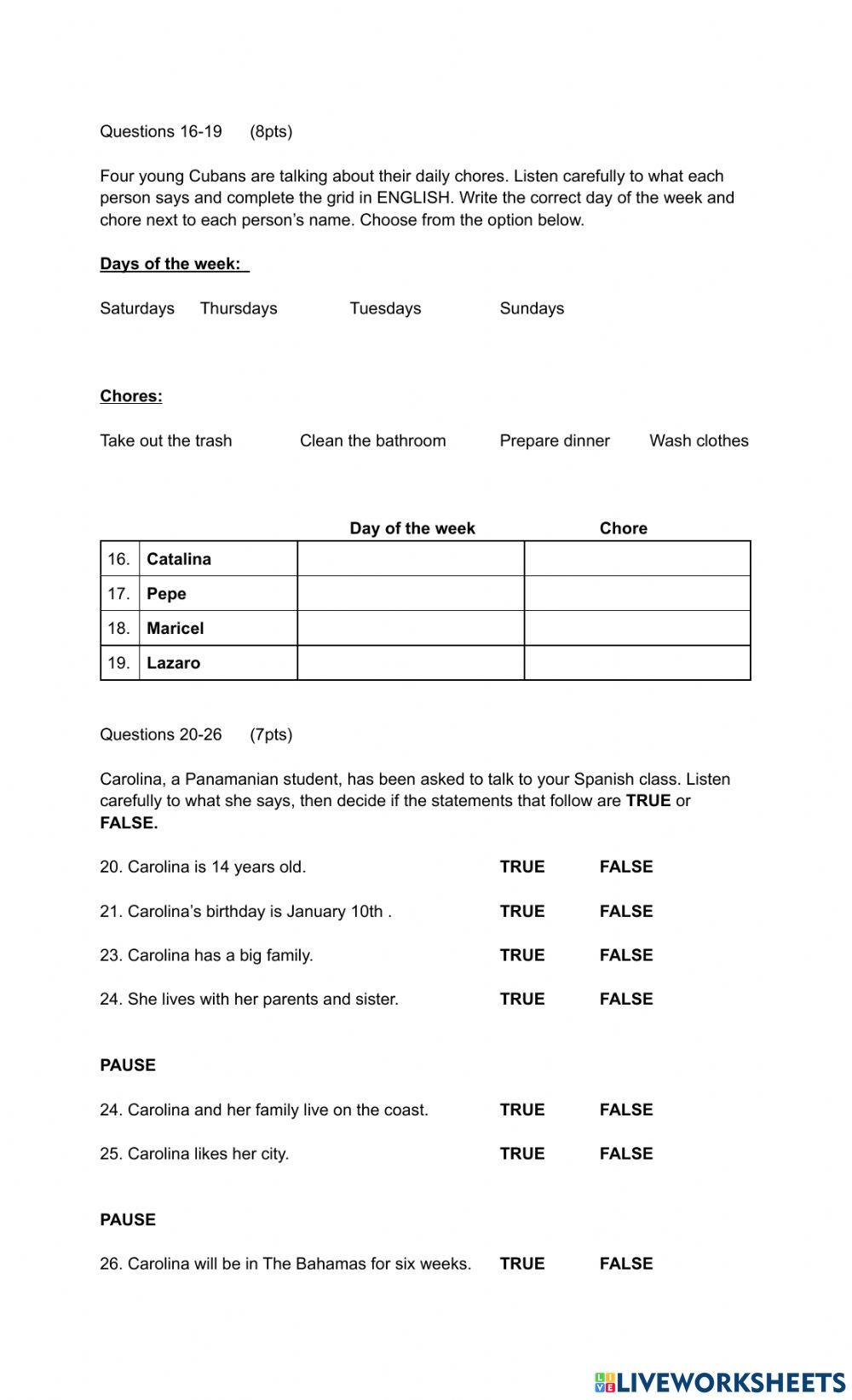 Questions 16-19 (8pts)

Four young Cubans are talking about their daily chores. Listen carefully to what each person says and complete the grid in ENGLISH. Write the correct day of the week and chore next to each person's name. Choose from the option below.

Days of the week:

Saturdays Thursdays Tuesdays Sundays

Chores:

Take out the trash Clean the bathroom Prepare dinner Wash clothes

| | | Day of the week | Chore |
|---|---|---|---|
| 16. | Catalina | | |
| 17. | Pepe | | |
| 18. | Maricel | | |
| 19. | Lazaro | | |

Questions 20-26 (7pts)

Carolina, a Panamanian student, has been asked to talk to your Spanish class. Listen carefully to what she says, then decide if the statements that follow are TRUE or FALSE.

20. Carolina is 14 years old. TRUE FALSE

21. Carolina's birthday is January 10th . TRUE FALSE

23. Carolina has a big family. TRUE FALSE

24. She lives with her parents and sister. TRUE FALSE

PAUSE

24. Carolina and her family live on the coast. TRUE FALSE

25. Carolina likes her city. TRUE FALSE

PAUSE

26. Carolina will be in The Bahamas for six weeks. TRUE FALSE

LIVEWORKSHEETS